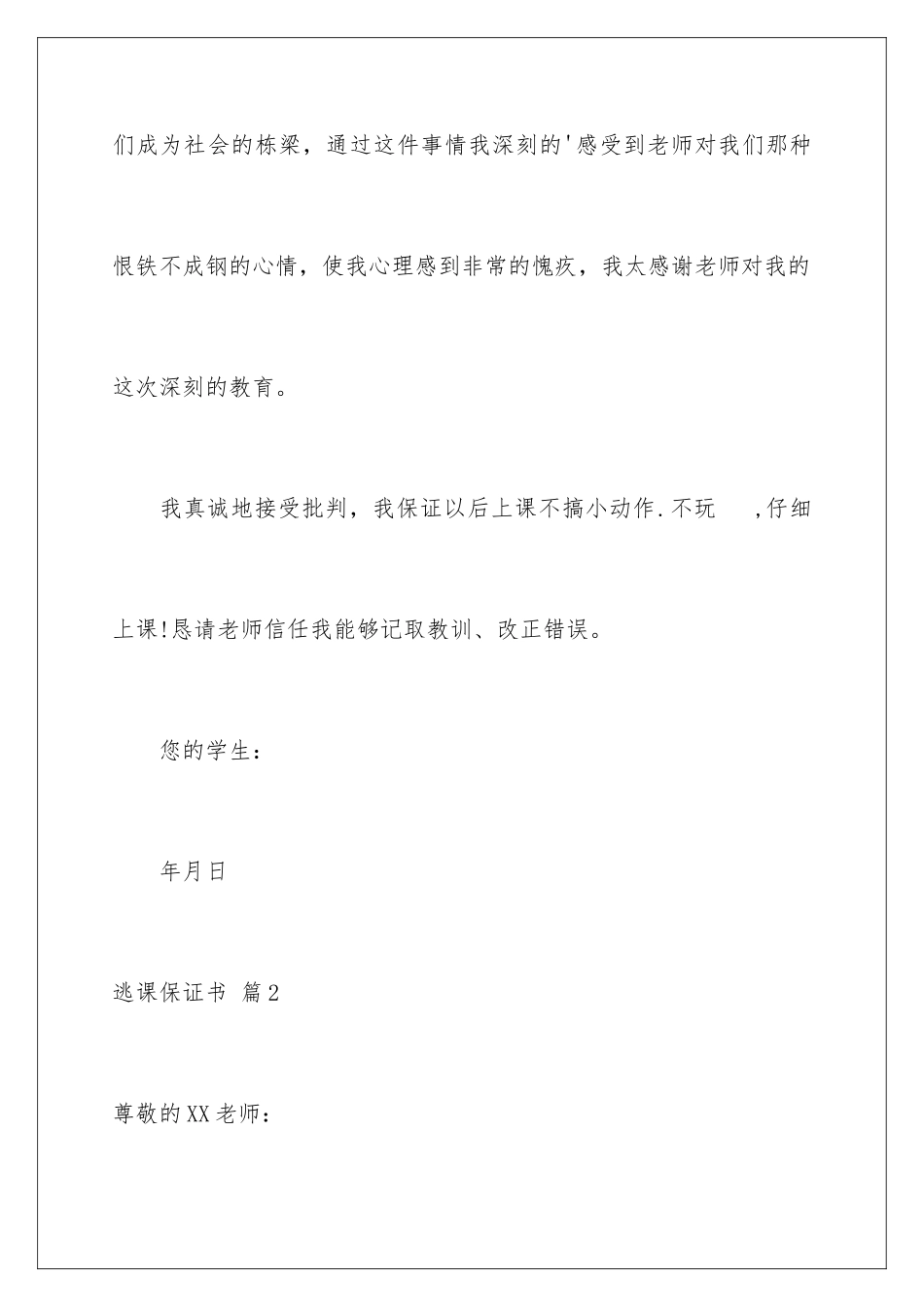 们成为社会的栋梁，通过这件事情我深刻的'感受到老师对我们那种恨铁不成钢的心情，使我心理感到非常的愧疚，我太感谢老师对我的这次深刻的教育。

我真诚地接受批判，我保证以后上课不搞小动作.不玩 ,仔细上课!恳请老师信任我能够记取教训、改正错误。

您的学生：

年月日

逃课保证书 篇2

尊敬的XX老师：